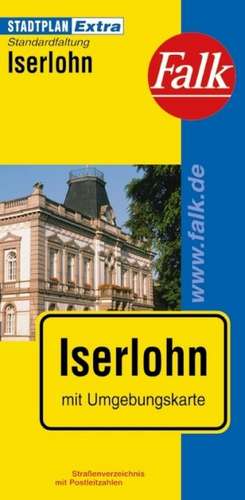 STADTPLAN Extra
Standardfaltung
Iserlohn

Falk

www.falk.de

Iserlohn
mit Umgebungskarte

Straßenverzeichnis
mit Postleitzahlen